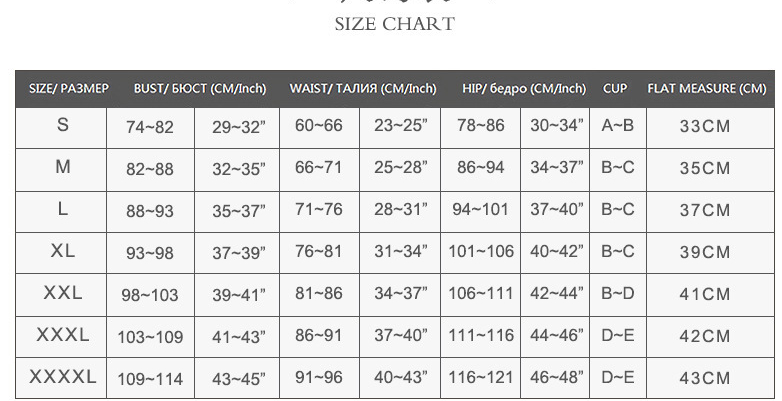 SIZE CHART

| SIZE/ РАЗМЕР | BUST/ БЮСТ (CM/Inch) | | WAIST/ ТАЛИЯ (CM/Inch) | | HIP/ бедро (CM/Inch) | | CUP | FLAT MEASURE (CM) |
|---|---|---|---|---|---|---|---|---|
| S | 74~82 | 29~32" | 60~66 | 23~25" | 78~86 | 30~34" | A~B | 33CM |
| M | 82~88 | 32~35" | 66~71 | 25~28" | 86~94 | 34~37" | B~C | 35CM |
| L | 88~93 | 35~37" | 71~76 | 28~31" | 94~101 | 37~40" | B~C | 37CM |
| XL | 93~98 | 37~39" | 76~81 | 31~34" | 101~106 | 40~42" | B~C | 39CM |
| XXL | 98~103 | 39~41" | 81~86 | 34~37" | 106~111 | 42~44" | B~D | 41CM |
| XXXL | 103~109 | 41~43" | 86~91 | 37~40" | 111~116 | 44~46" | D~E | 42CM |
| XXXXL | 109~114 | 43~45" | 91~96 | 40~43" | 116~121 | 46~48" | D~E | 43CM |